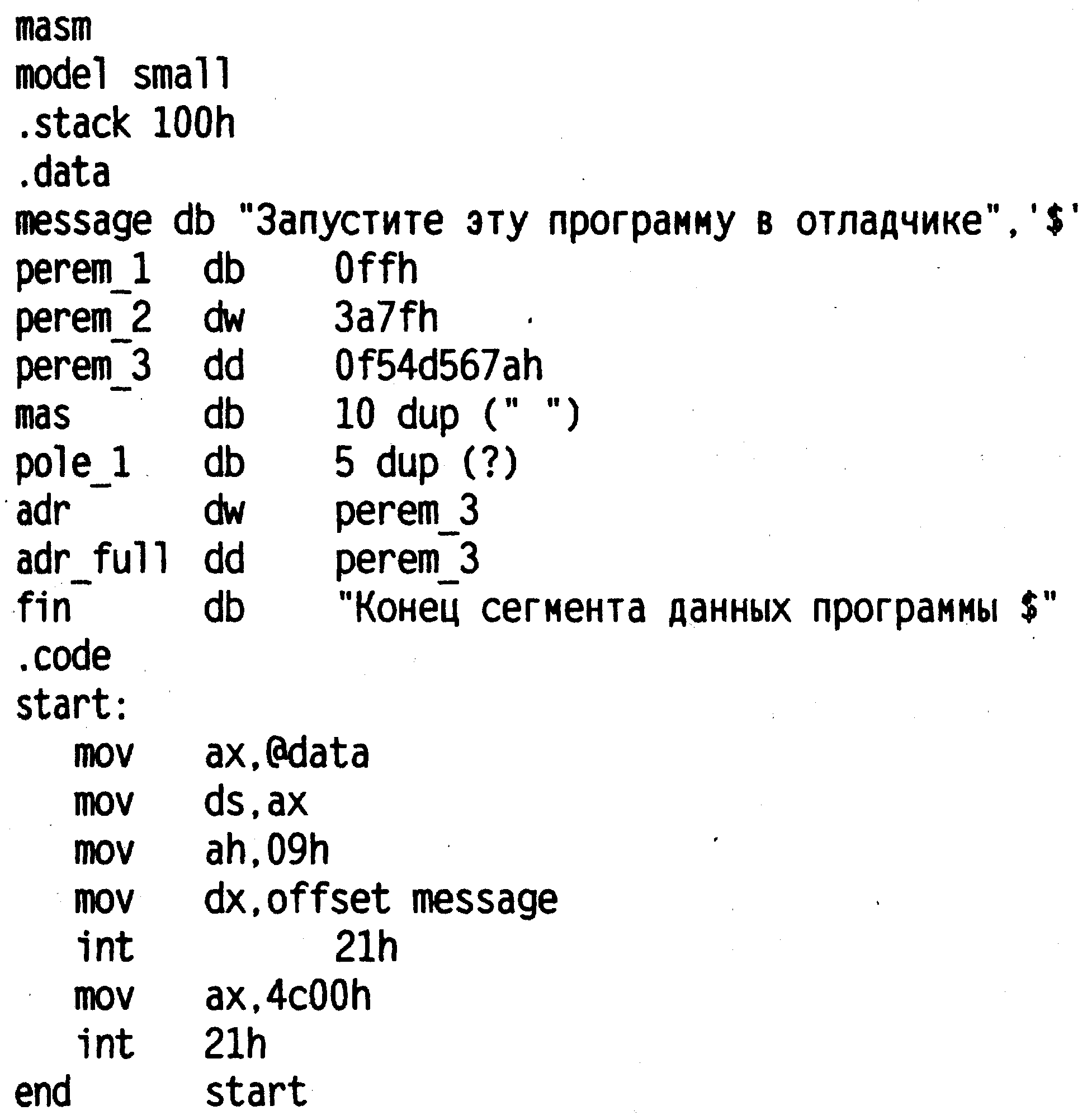 masm
model small
.stack 100h
.data
message db "Запустите эту программу в отладчике",'$'
perem_1   db      0ffh
perem_2   dw      3a7fh
perem_3   dd      0f54d567ah
mas       db      10 dup (" ")
pole_1    db      5 dup (?)
adr       dw      perem_3
adr_full  dd      perem_3
fin       db      "Конец сегмента данных программы $"
.code
start:
   mov   ax,@data
   mov   ds,ax
   mov   ah,09h
   mov   dx,offset message
   int         21h
   mov   ax,4c00h
   int   21h
end      start